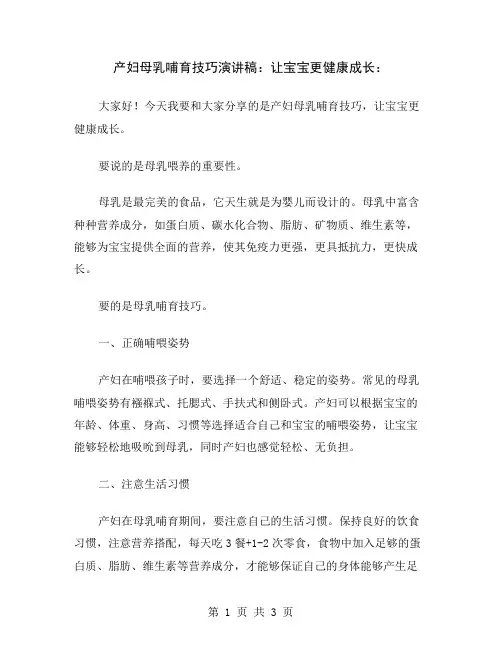 产妇母乳哺育技巧演讲稿：让宝宝更健康成长：

大家好！今天我要和大家分享的是产妇母乳哺育技巧，让宝宝更健康成长。

要说的是母乳喂养的重要性。

母乳是最完美的食品，它天生就是为婴儿而设计的。母乳中富含种种营养成分，如蛋白质、碳水化合物、脂肪、矿物质、维生素等，能够为宝宝提供全面的营养，使其免疫力更强，更具抵抗力，更快成长。

要的是母乳哺育技巧。

一、正确哺喂姿势

产妇在哺喂孩子时，要选择一个舒适、稳定的姿势。常见的母乳哺喂姿势有襁褓式、托腮式、手扶式和侧卧式。产妇可以根据宝宝的年龄、体重、身高、习惯等选择适合自己和宝宝的哺喂姿势，让宝宝能够轻松地吸吮到母乳，同时产妇也感觉轻松、无负担。

二、注意生活习惯

产妇在母乳哺育期间，要注意自己的生活习惯。保持良好的饮食习惯，注意营养搭配，每天吃 3 餐+1-2 次零食，食物中加入足够的蛋白质、脂肪、维生素等营养成分，才能够保证自己的身体能够产生足

第 1 页 共 3 页